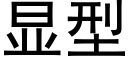 显型